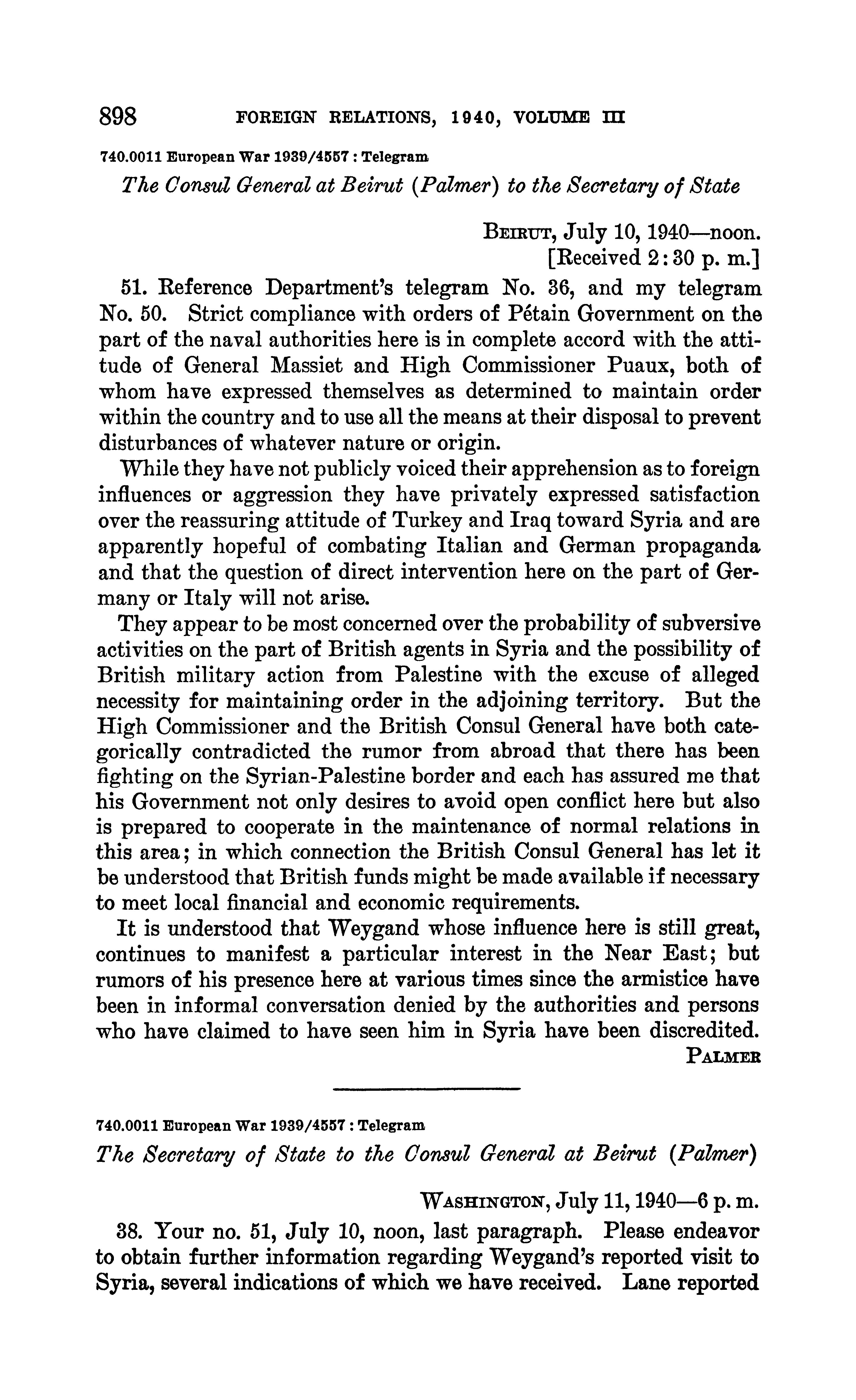 898 FOREIGN RELATIONS, 1940, VOLUME III

740.0011 European War 1939/4557 : Telegram

The Consul General at Beirut (Palmer) to the Secretary of State

BEIRUT, July 10, 1940—noon.
[Received 2:30 p. m.]

51. Reference Department's telegram No. 36, and my telegram No. 50. Strict compliance with orders of Pétain Government on the part of the naval authorities here is in complete accord with the attitude of General Massiet and High Commissioner Puaux, both of whom have expressed themselves as determined to maintain order within the country and to use all the means at their disposal to prevent disturbances of whatever nature or origin.

While they have not publicly voiced their apprehension as to foreign influences or aggression they have privately expressed satisfaction over the reassuring attitude of Turkey and Iraq toward Syria and are apparently hopeful of combating Italian and German propaganda and that the question of direct intervention here on the part of Germany or Italy will not arise.

They appear to be most concerned over the probability of subversive activities on the part of British agents in Syria and the possibility of British military action from Palestine with the excuse of alleged necessity for maintaining order in the adjoining territory. But the High Commissioner and the British Consul General have both categorically contradicted the rumor from abroad that there has been fighting on the Syrian-Palestine border and each has assured me that his Government not only desires to avoid open conflict here but also is prepared to cooperate in the maintenance of normal relations in this area; in which connection the British Consul General has let it be understood that British funds might be made available if necessary to meet local financial and economic requirements.

It is understood that Weygand whose influence here is still great, continues to manifest a particular interest in the Near East; but rumors of his presence here at various times since the armistice have been in informal conversation denied by the authorities and persons who have claimed to have seen him in Syria have been discredited.

PALMER

740.0011 European War 1939/4557 : Telegram

The Secretary of State to the Consul General at Beirut (Palmer)

WASHINGTON, July 11, 1940—6 p. m.

38. Your no. 51, July 10, noon, last paragraph. Please endeavor to obtain further information regarding Weygand's reported visit to Syria, several indications of which we have received. Lane reported